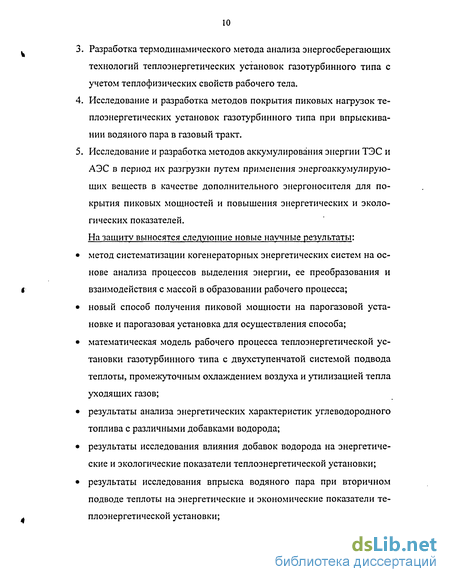 10

3. Разработка термодинамического метода анализа энергосберегающих технологий теплоэнергетических установок газотурбинного типа с учетом теплофизических свойств рабочего тела.

4. Исследование и разработка методов покрытия пиковых нагрузок теплоэнергетических установок газотурбинного типа при впрыскивании водяного пара в газовый тракт.

5. Исследование и разработка методов аккумулирования энергии ТЭС и АЭС в период их разгрузки путем применения энергоаккумулирующих веществ в качестве дополнительного энергоносителя для покрытия пиковых мощностей и повышения энергетических и экологических показателей.

На защиту выносятся следующие новые научные результаты:

• метод систематизации когенераторных энергетических систем на основе анализа процессов выделения энергии, ее преобразования и взаимодействия с массой в образовании рабочего процесса;

• новый способ получения пиковой мощности на парогазовой установке и парогазовая установка для осуществления способа;

• математическая модель рабочего процесса теплоэнергетической установки газотурбинного типа с двухступенчатой системой подвода теплоты, промежуточным охлаждением воздуха и утилизацией тепла уходящих газов;

• результаты анализа энергетических характеристик углеводородного топлива с различными добавками водорода;

• результаты исследования влияния добавок водорода на энергетические и экологические показатели теплоэнергетической установки;

• результаты исследования впрыска водяного пара при вторичном подводе теплоты на энергетические и экономические показатели теплоэнергетической установки;

dsLib.net
библиотека диссертаций